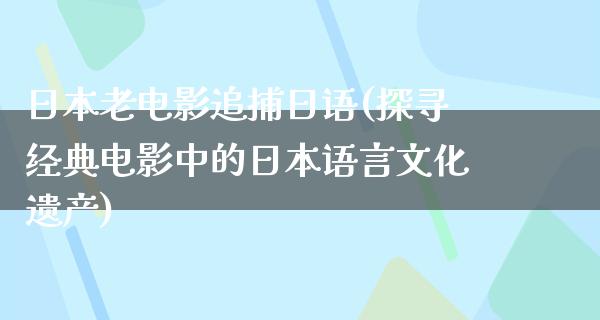 日本老电影追捕日语(探寻经典电影中的日本语言文化遗产)